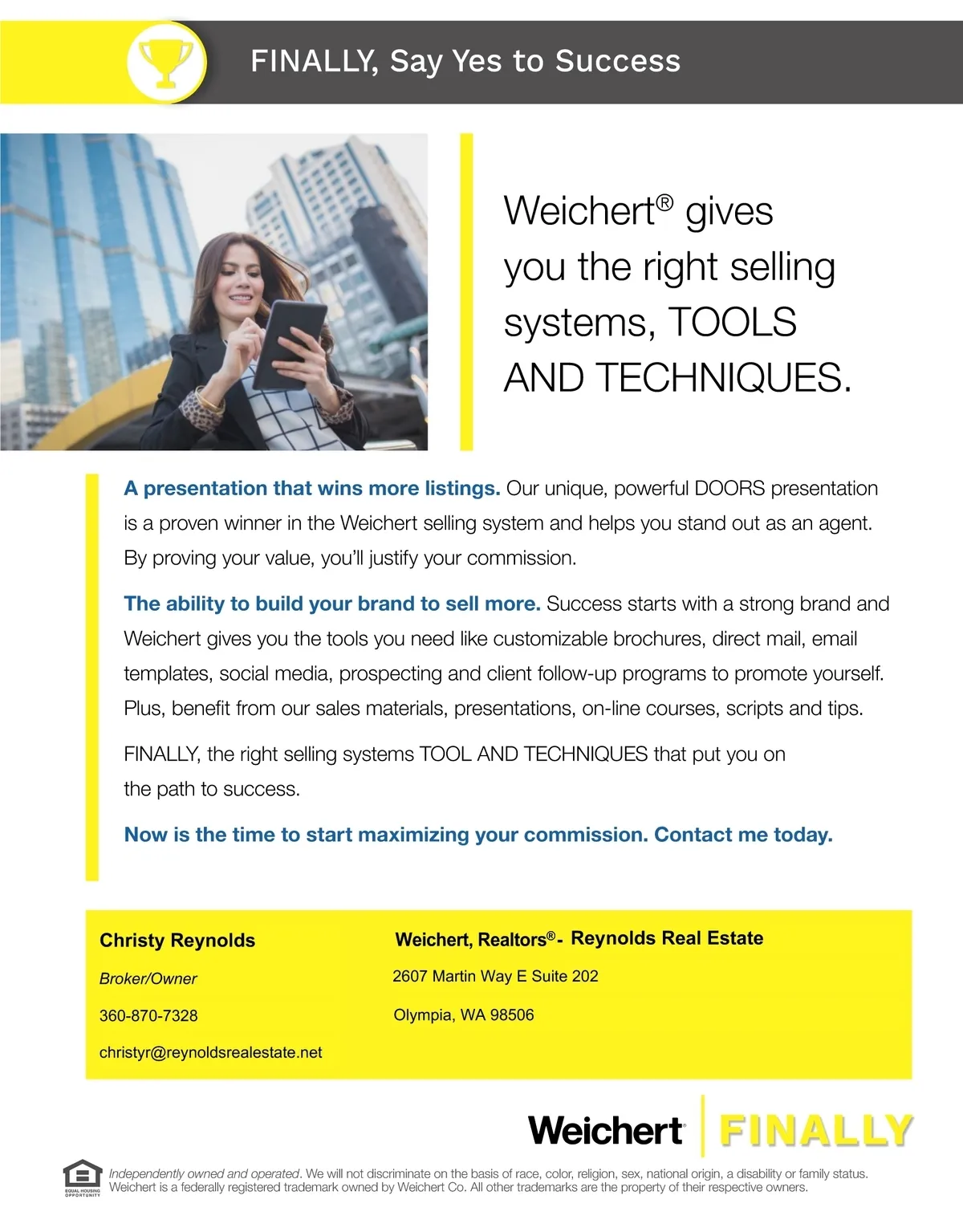 FINALLY, Say Yes to Success

Weichert® gives you the right selling systems, TOOLS AND TECHNIQUES.

A presentation that wins more listings. Our unique, powerful DOORS presentation is a proven winner in the Weichert selling system and helps you stand out as an agent. By proving your value, you'll justify your commission.

The ability to build your brand to sell more. Success starts with a strong brand and Weichert gives you the tools you need like customizable brochures, direct mail, email templates, social media, prospecting and client follow-up programs to promote yourself. Plus, benefit from our sales materials, presentations, on-line courses, scripts and tips.

FINALLY, the right selling systems TOOL AND TECHNIQUES that put you on the path to success.

Now is the time to start maximizing your commission. Contact me today.

Christy Reynolds

Broker/Owner

360-870-7328

christyr@reynoldsrealestate.net

Weichert, Realtors®- Reynolds Real Estate

2607 Martin Way E Suite 202

Olympia, WA 98506

Weichert FINALLY

EQUAL HOUSING OPPORTUNITY

Independently owned and operated. We will not discriminate on the basis of race, color, religion, sex, national origin, a disability or family status. Weichert is a federally registered trademark owned by Weichert Co. All other trademarks are the property of their respective owners.